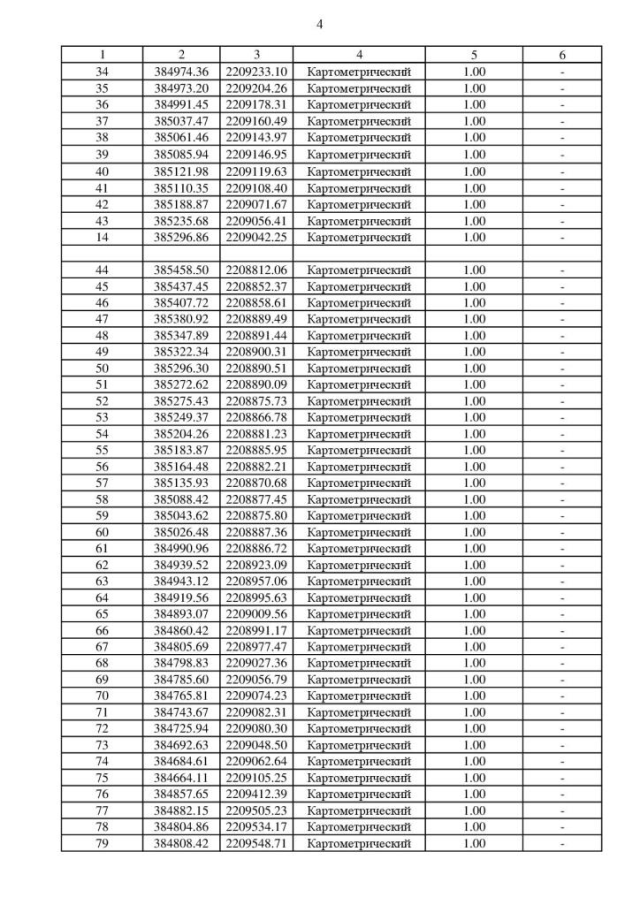 4

| 1 | 2 | 3 | 4 | 5 | 6 |
|---|---|---|---|---|---|
| 34 | 384974.36 | 2209233.10 | Картометрический | 1.00 | - |
| 35 | 384973.20 | 2209204.26 | Картометрический | 1.00 | - |
| 36 | 384991.45 | 2209178.31 | Картометрический | 1.00 | - |
| 37 | 385037.47 | 2209160.49 | Картометрический | 1.00 | - |
| 38 | 385061.46 | 2209143.97 | Картометрический | 1.00 | - |
| 39 | 385085.94 | 2209146.95 | Картометрический | 1.00 | - |
| 40 | 385121.98 | 2209119.63 | Картометрический | 1.00 | - |
| 41 | 385110.35 | 2209108.40 | Картометрический | 1.00 | - |
| 42 | 385188.87 | 2209071.67 | Картометрический | 1.00 | - |
| 43 | 385235.68 | 2209056.41 | Картометрический | 1.00 | - |
| 14 | 385296.86 | 2209042.25 | Картометрический | 1.00 | - |
| | | | | | |
| 44 | 385458.50 | 2208812.06 | Картометрический | 1.00 | - |
| 45 | 385437.45 | 2208852.37 | Картометрический | 1.00 | - |
| 46 | 385407.72 | 2208858.61 | Картометрический | 1.00 | - |
| 47 | 385380.92 | 2208889.49 | Картометрический | 1.00 | - |
| 48 | 385347.89 | 2208891.44 | Картометрический | 1.00 | - |
| 49 | 385322.34 | 2208900.31 | Картометрический | 1.00 | - |
| 50 | 385296.30 | 2208890.51 | Картометрический | 1.00 | - |
| 51 | 385272.62 | 2208890.09 | Картометрический | 1.00 | - |
| 52 | 385275.43 | 2208875.73 | Картометрический | 1.00 | - |
| 53 | 385249.37 | 2208866.78 | Картометрический | 1.00 | - |
| 54 | 385204.26 | 2208881.23 | Картометрический | 1.00 | - |
| 55 | 385183.87 | 2208885.95 | Картометрический | 1.00 | - |
| 56 | 385164.48 | 2208882.21 | Картометрический | 1.00 | - |
| 57 | 385135.93 | 2208870.68 | Картометрический | 1.00 | - |
| 58 | 385088.42 | 2208877.45 | Картометрический | 1.00 | - |
| 59 | 385043.62 | 2208875.80 | Картометрический | 1.00 | - |
| 60 | 385026.48 | 2208887.36 | Картометрический | 1.00 | - |
| 61 | 384990.96 | 2208886.72 | Картометрический | 1.00 | - |
| 62 | 384939.52 | 2208923.09 | Картометрический | 1.00 | - |
| 63 | 384943.12 | 2208957.06 | Картометрический | 1.00 | - |
| 64 | 384919.56 | 2208995.63 | Картометрический | 1.00 | - |
| 65 | 384893.07 | 2209009.56 | Картометрический | 1.00 | - |
| 66 | 384860.42 | 2208991.17 | Картометрический | 1.00 | - |
| 67 | 384805.69 | 2208977.47 | Картометрический | 1.00 | - |
| 68 | 384798.83 | 2209027.36 | Картометрический | 1.00 | - |
| 69 | 384785.60 | 2209056.79 | Картометрический | 1.00 | - |
| 70 | 384765.81 | 2209074.23 | Картометрический | 1.00 | - |
| 71 | 384743.67 | 2209082.31 | Картометрический | 1.00 | - |
| 72 | 384725.94 | 2209080.30 | Картометрический | 1.00 | - |
| 73 | 384692.63 | 2209048.50 | Картометрический | 1.00 | - |
| 74 | 384684.61 | 2209062.64 | Картометрический | 1.00 | - |
| 75 | 384664.11 | 2209105.25 | Картометрический | 1.00 | - |
| 76 | 384857.65 | 2209412.39 | Картометрический | 1.00 | - |
| 77 | 384882.15 | 2209505.23 | Картометрический | 1.00 | - |
| 78 | 384804.86 | 2209534.17 | Картометрический | 1.00 | - |
| 79 | 384808.42 | 2209548.71 | Картометрический | 1.00 | - |